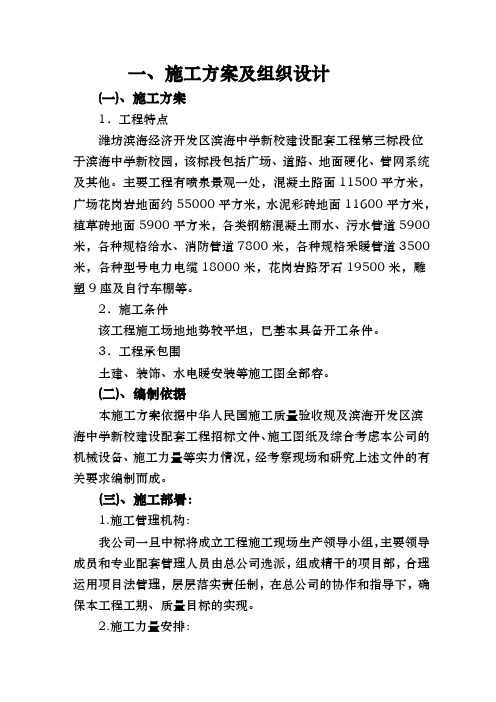 一、施工方案及组织设计

(一)、施工方案

1．工程特点

潍坊滨海经济开发区滨海中学新校建设配套工程第三标段位于滨海中学新校园，该标段包括广场、道路、地面硬化、管网系统及其他。主要工程有喷泉景观一处，混凝土路面 11500 平方米，广场花岗岩地面约 55000 平方米，水泥彩砖地面 11600 平方米，植草砖地面 5900 平方米，各类钢筋混凝土雨水、污水管道 5900 米，各种规格给水、消防管道 7800 米，各种规格采暖管道 3500 米，各种型号电力电缆 18000 米，花岗岩路牙石 19500 米，雕塑 9 座及自行车棚等。

2．施工条件

该工程施工场地地势较平坦，已基本具备开工条件。

3．工程承包围

土建、装饰、水电暖安装等施工图全部容。

(二)、编制依据

本施工方案依据中华人民国施工质量验收规及滨海开发区滨海中学新校建设配套工程招标文件、施工图纸及综合考虑本公司的机械设备、施工力量等实力情况，经考察现场和研究上述文件的有关要求编制而成。

(三)、施工部署:

1.施工管理机构:

我公司一旦中标将成立工程施工现场生产领导小组,主要领导成员和专业配套管理人员由总公司选派，组成精干的项目部，合理运用项目法管理，层层落实责任制，在总公司的协作和指导下，确保本工程工期、质量目标的实现。

2.施工力量安排: